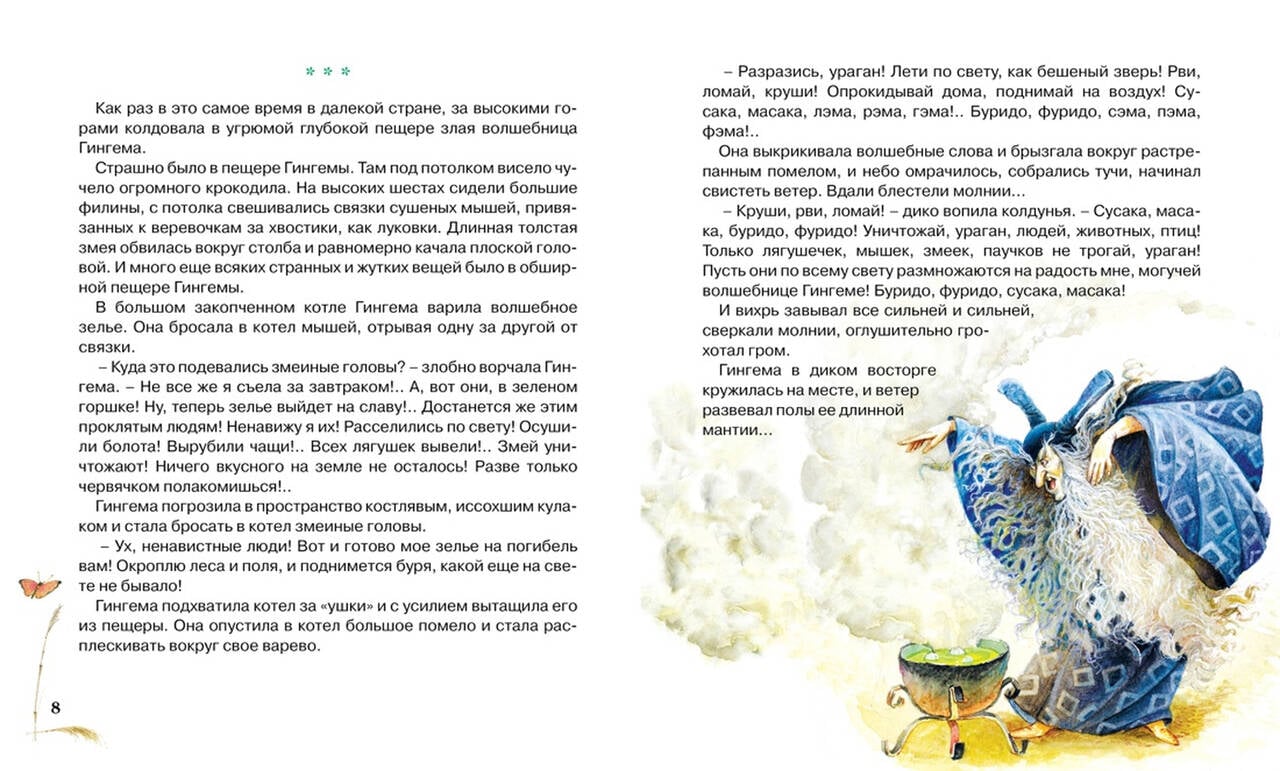 * * *

Как раз в это самое время в далекой стране, за высокими горами колдовала в угрюмой глубокой пещере злая волшебница Гингема.

Страшно было в пещере Гингемы. Там под потолком висело чучело огромного крокодила. На высоких шестах сидели большие филины, с потолка свешивались связки сушеных мышей, привязанных к веревочкам за хвостики, как луковки. Длинная толстая змея обвилась вокруг столба и равномерно качала плоской головой. И много еще всяких странных и жутких вещей было в обширной пещере Гингемы.

В большом закопченном котле Гингема варила волшебное зелье. Она бросала в котел мышей, отрывая одну за другой от связки.

– Куда это подевались змеиные головы? – злобно ворчала Гингема. – Не все же я съела за завтраком!.. А, вот они, в зеленом горшке! Ну, теперь зелье выйдет на славу!.. Достанется же этим проклятым людям! Ненавижу я их! Расселились по свету! Осушили болота! Вырубили чащи!.. Всех лягушек вывели!.. Змей уничтожают! Ничего вкусного на земле не осталось! Разве только червячком полакомишься!..

Гингема погрозила в пространство костлявым, иссохшим кулаком и стала бросать в котел змеиные головы.

– Ух, ненавистные люди! Вот и готово мое зелье на погибель вам! Окроплю леса и поля, и поднимется буря, какой еще на свете не бывало!

Гингема подхватила котел за «ушки» и с усилием вытащила его из пещеры. Она опустила в котел большое помело и стала расплескивать вокруг свое варево.

8

– Разразись, ураган! Лети по свету, как бешеный зверь! Рви, ломай, круши! Опрокидывай дома, поднимай на воздух! Сусака, масака, лэма, рэма, гэма!.. Буридо, фуридо, сэма, пэма, фэма!..

Она выкрикивала волшебные слова и брызгала вокруг растрепанным помелом, и небо омрачилось, собрались тучи, начинал свистеть ветер. Вдали блестели молнии...

– Круши, рви, ломай! – дико вопила колдунья. – Сусака, масака, буридо, фуридо! Уничтожай, ураган, людей, животных, птиц! Только лягушечек, мышек, змеек, паучков не трогай, ураган! Пусть они по всему свету размножаются на радость мне, могучей волшебнице Гингеме! Буридо, фуридо, сусака, масака!

И вихрь завывал все сильней и сильней, сверкали молнии, оглушительно грохотал гром.

Гингема в диком восторге кружилась на месте, и ветер развевал полы ее длинной мантии...